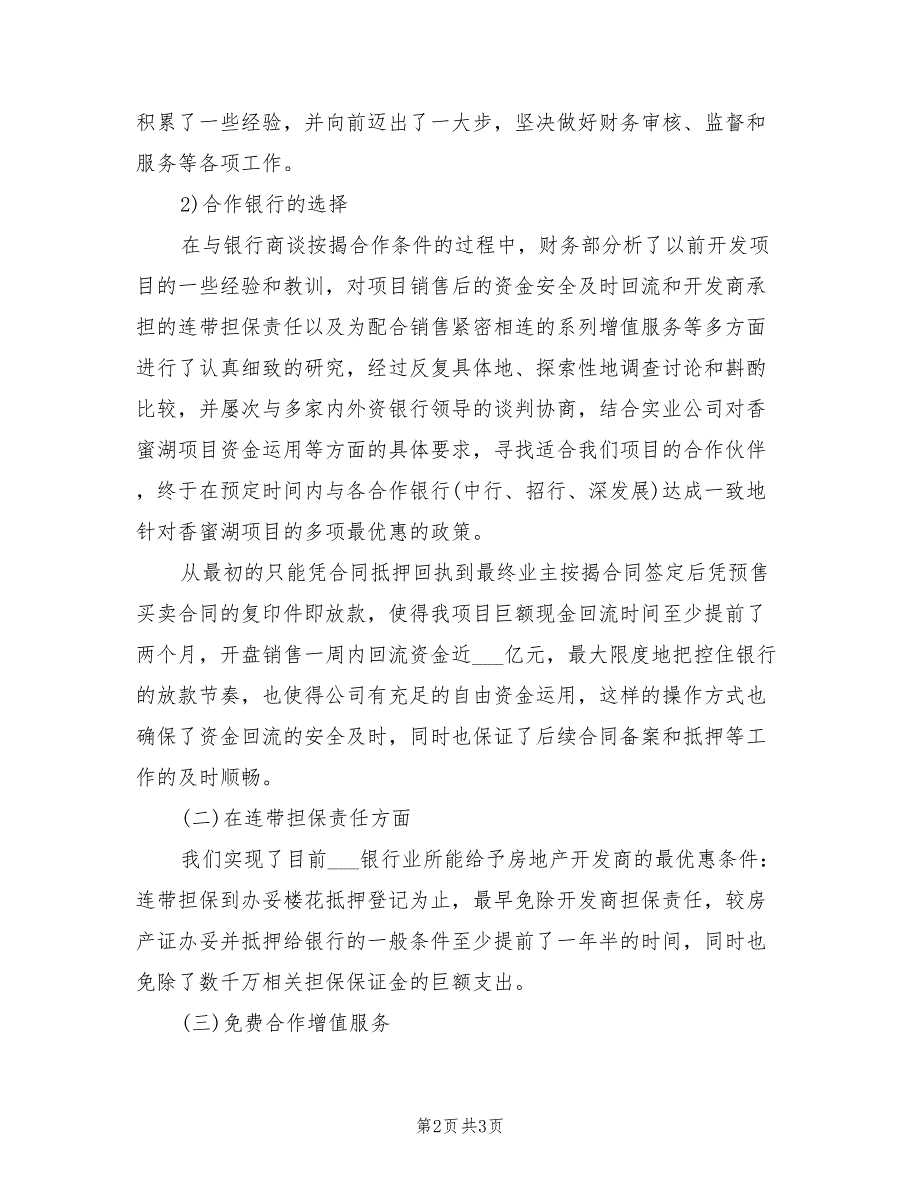 积累了一些经验，并向前迈出了一大步，坚决做好财务审核、监督和服务等各项工作。

2)合作银行的选择

在与银行商谈按揭合作条件的过程中，财务部分析了以前开发项目的一些经验和教训，对项目销售后的资金安全及时回流和开发商承担的连带担保责任以及为配合销售紧密相连的系列增值服务等多方面进行了认真细致的研究，经过反复具体地、探索性地调查讨论和斟酌比较，并屡次与多家内外资银行领导的谈判协商，结合实业公司对香蜜湖项目资金运用等方面的具体要求，寻找适合我们项目的合作伙伴，终于在预定时间内与各合作银行(中行、招行、深发展)达成一致地针对香蜜湖项目的多项最优惠的政策。

从最初的只能凭合同抵押回执到最终业主按揭合同签定后凭预售买卖合同的复印件即放款，使得我项目巨额现金回流时间至少提前了两个月，开盘销售一周内回流资金近___亿元，最大限度地把控住银行的放款节奏，也使得公司有充足的自由资金运用，这样的操作方式也确保了资金回流的安全及时，同时也保证了后续合同备案和抵押等工作的及时顺畅。

(二)在连带担保责任方面

我们实现了目前___银行业所能给予房地产开发商的最优惠条件：连带担保到办妥楼花抵押登记为止，最早免除开发商担保责任，较房产证办妥并抵押给银行的一般条件至少提前了一年半的时间，同时也免除了数千万相关担保保证金的巨额支出。

(三)免费合作增值服务

第2页 共3页